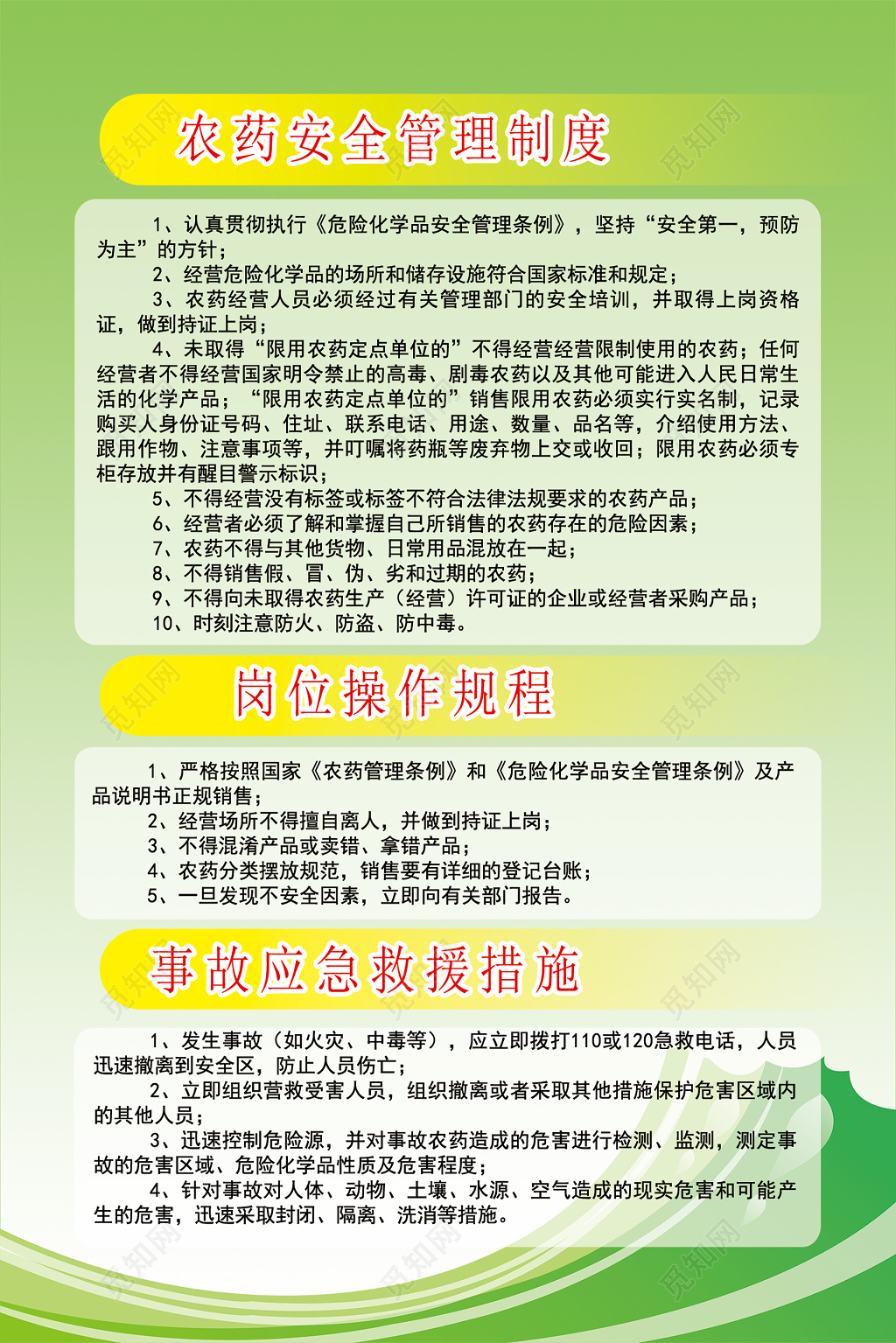 农药安全管理制度

1、认真贯彻执行《危险化学品安全管理条例》，坚持“安全第一，预防为主”的方针；
2、经营危险化学品的场所和储存设施符合国家标准和规定；
3、农药经营人员必须经过有关管理部门的安全培训，并取得上岗资格证，做到持证上岗；
4、未取得“限用农药定点单位的”不得经营经营限制使用的农药；任何经营者不得经营国家明令禁止的高毒、剧毒农药以及其他可能进入人民日常生活的化学产品；“限用农药定点单位的”销售限用农药必须实行实名制，记录购买人身份证号码、住址、联系电话、用途、数量、品名等，介绍使用方法、跟用作物、注意事项等，并叮嘱将药瓶等废弃物上交或收回；限用农药必须专柜存放并有醒目警示标识；
5、不得经营没有标签或标签不符合法律法规要求的农药产品；
6、经营者必须了解和掌握自己所销售的农药存在的危险因素；
7、农药不得与其他货物、日常用品混放在一起；
8、不得销售假、冒、伪、劣和过期的农药；
9、不得向未取得农药生产（经营）许可证的企业或经营者采购产品；
10、时刻注意防火、防盗、防中毒。

岗位操作规程

1、严格按照国家《农药管理条例》和《危险化学品安全管理条例》及产品说明书正规销售；
2、经营场所不得擅自离人，并做到持证上岗；
3、不得混淆产品或卖错、拿错产品；
4、农药分类摆放规范，销售要有详细的登记台账；
5、一旦发现不安全因素，立即向有关部门报告。

事故应急救援措施

1、发生事故（如火灾、中毒等），应立即拨打110或120急救电话，人员迅速撤离到安全区，防止人员伤亡；
2、立即组织营救受害人员，组织撤离或者采取其他措施保护危害区域内的其他人员；
3、迅速控制危险源，并对事故农药造成的危害进行检测、监测，测定事故的危害区域、危险化学品性质及危害程度；
4、针对事故对人体、动物、土壤、水源、空气造成的现实危害和可能产生的危害，迅速采取封闭、隔离、洗消等措施。

觅知网